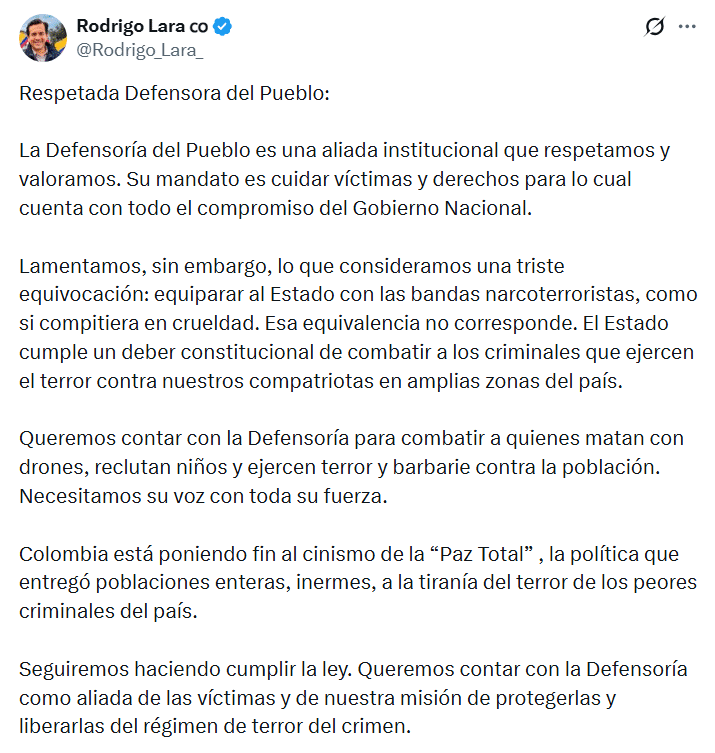 Rodrigo Lara co
@Rodrigo_Lara_

Respetada Defensora del Pueblo:

La Defensoría del Pueblo es una aliada institucional que respetamos y valoramos. Su mandato es cuidar víctimas y derechos para lo cual cuenta con todo el compromiso del Gobierno Nacional.

Lamentamos, sin embargo, lo que consideramos una triste equivocación: equiparar al Estado con las bandas narcoterroristas, como si compitiera en crueldad. Esa equivalencia no corresponde. El Estado cumple un deber constitucional de combatir a los criminales que ejercen el terror contra nuestros compatriotas en amplias zonas del país.

Queremos contar con la Defensoría para combatir a quienes matan con drones, reclutan niños y ejercen terror y barbarie contra la población. Necesitamos su voz con toda su fuerza.

Colombia está poniendo fin al cinismo de la “Paz Total” , la política que entregó poblaciones enteras, inermes, a la tiranía del terror de los peores criminales del país.

Seguiremos haciendo cumplir la ley. Queremos contar con la Defensoría como aliada de las víctimas y de nuestra misión de protegerlas y liberarlas del régimen de terror del crimen.